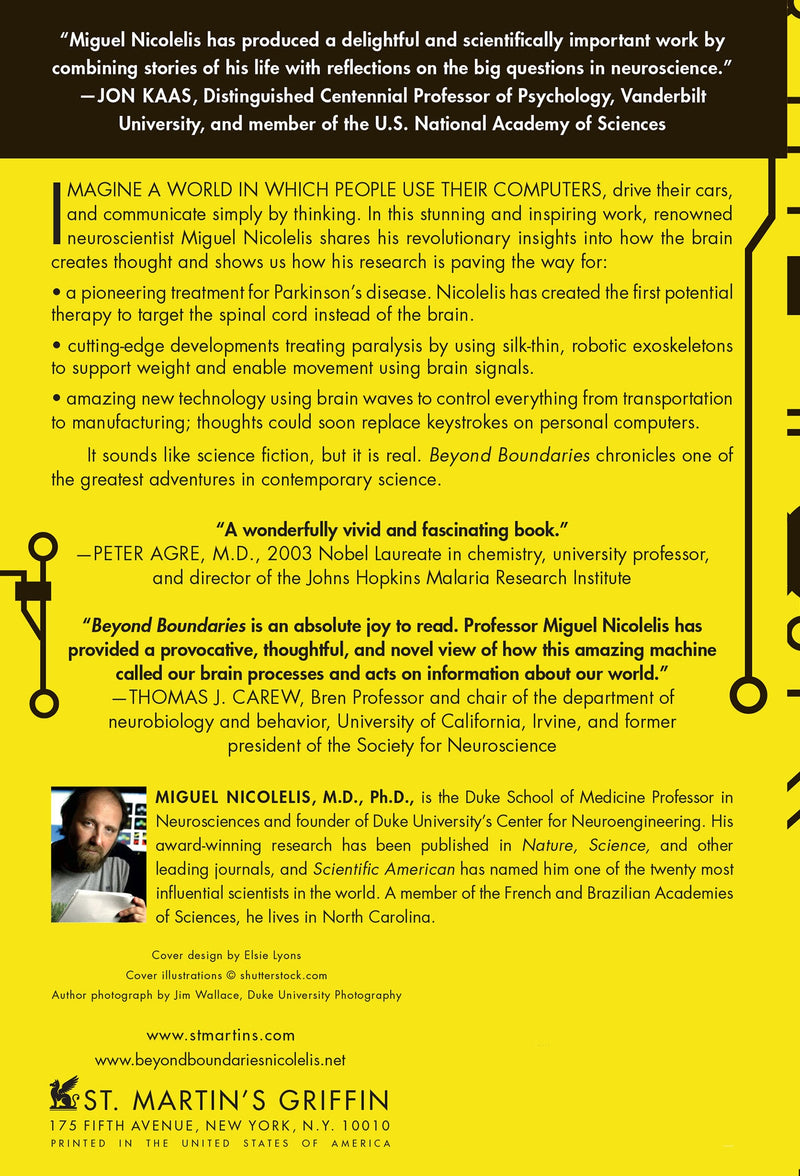 "Miguel Nicolelis has produced a delightful and scientifically important work by combining stories of his life with reflections on the big questions in neuroscience."
—JON KAAS, Distinguished Centennial Professor of Psychology, Vanderbilt University, and member of the U.S. National Academy of Sciences

IMAGINE A WORLD IN WHICH PEOPLE USE THEIR COMPUTERS, drive their cars, and communicate simply by thinking. In this stunning and inspiring work, renowned neuroscientist Miguel Nicolelis shares his revolutionary insights into how the brain creates thought and shows us how his research is paving the way for:

• a pioneering treatment for Parkinson's disease. Nicolelis has created the first potential therapy to target the spinal cord instead of the brain.

• cutting-edge developments treating paralysis by using silk-thin, robotic exoskeletons to support weight and enable movement using brain signals.

• amazing new technology using brain waves to control everything from transportation to manufacturing; thoughts could soon replace keystrokes on personal computers.

It sounds like science fiction, but it is real. Beyond Boundaries chronicles one of the greatest adventures in contemporary science.

"A wonderfully vivid and fascinating book."
—PETER AGRE, M.D., 2003 Nobel Laureate in chemistry, university professor, and director of the Johns Hopkins Malaria Research Institute

"Beyond Boundaries is an absolute joy to read. Professor Miguel Nicolelis has provided a provocative, thoughtful, and novel view of how this amazing machine called our brain processes and acts on information about our world."
—THOMAS J. CAREW, Bren Professor and chair of the department of neurobiology and behavior, University of California, Irvine, and former president of the Society for Neuroscience

MIGUEL NICOLELIS, M.D., Ph.D., is the Duke School of Medicine Professor in Neurosciences and founder of Duke University's Center for Neuroengineering. His award-winning research has been published in Nature, Science, and other leading journals, and Scientific American has named him one of the twenty most influential scientists in the world. A member of the French and Brazilian Academies of Sciences, he lives in North Carolina.

Cover design by Elsie Lyons
Cover illustrations © shutterstock.com
Author photograph by Jim Wallace, Duke University Photography

www.stmartins.com
www.beyondboundariesnicolelis.net

ST. MARTIN'S GRIFFIN
175 FIFTH AVENUE, NEW YORK, N.Y. 10010
PRINTED IN THE UNITED STATES OF AMERICA